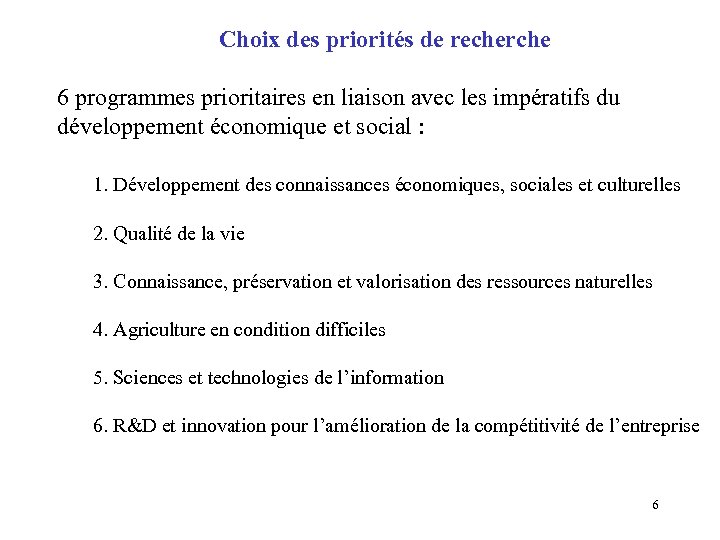 Choix des priorités de recherche

6 programmes prioritaires en liaison avec les impératifs du développement économique et social :

1. Développement des connaissances économiques, sociales et culturelles

2. Qualité de la vie

3. Connaissance, préservation et valorisation des ressources naturelles

4. Agriculture en condition difficiles

5. Sciences et technologies de l'information

6. R&D et innovation pour l'amélioration de la compétitivité de l'entreprise

6